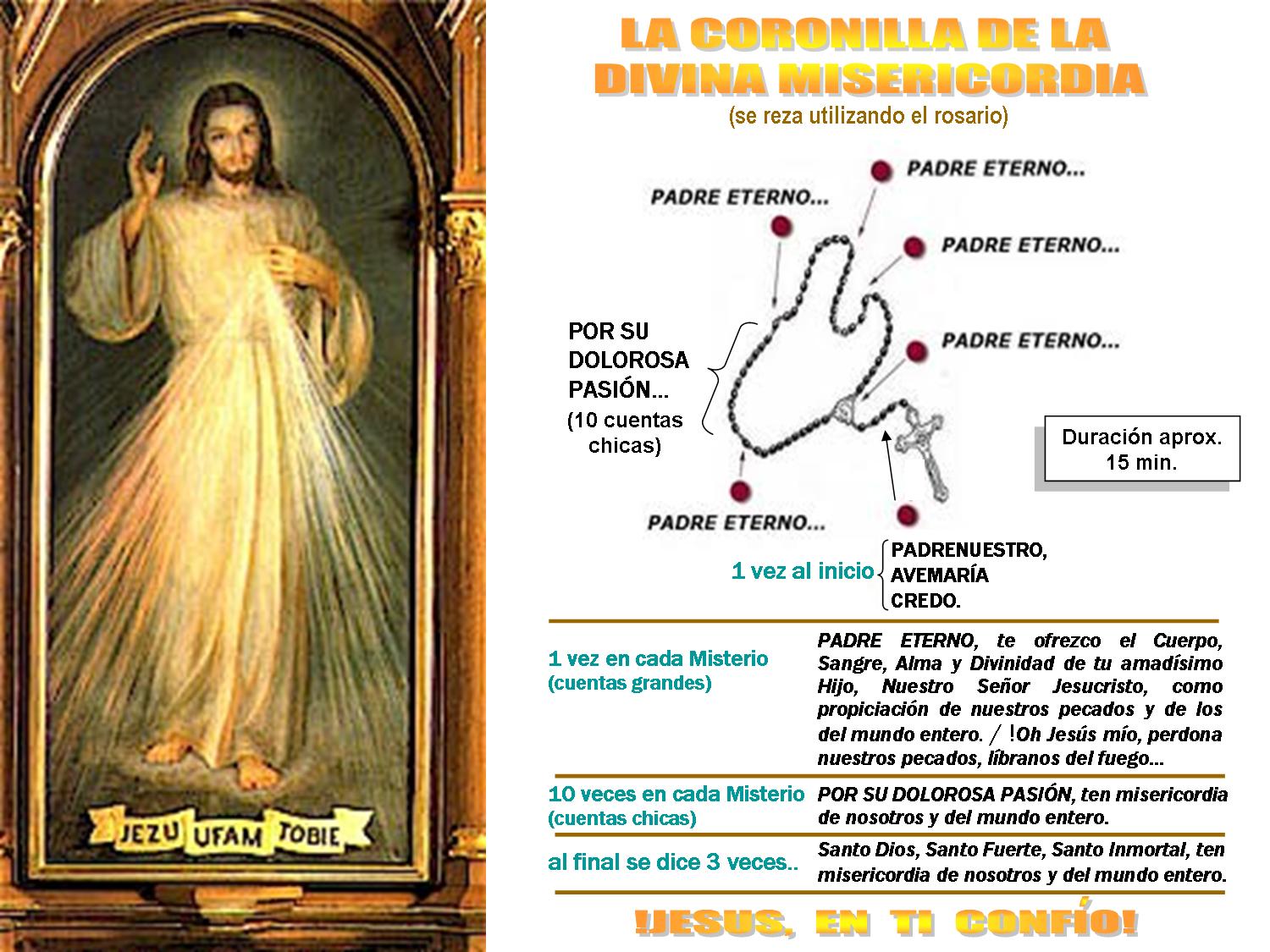 JEZU UFAM TOBIE

LA CORONILLA DE LA DIVINA MISERICORDIA
(se reza utilizando el rosario)

PADRE ETERNO...

PADRE ETERNO...

PADRE ETERNO...

PADRE ETERNO...

POR SU DOLOROSA PASIÓN...
(10 cuentas chicas)

Duración aprox. 15 min.

PADRE ETERNO...

1 vez al inicio
PADRENUESTRO,
AVEMARÍA
CREDO.

| | |
|---|---|
| 1 vez en cada Misterio (cuentas grandes) | PADRE ETERNO, te ofrezco el Cuerpo, Sangre, Alma y Divinidad de tu amadísimo Hijo, Nuestro Señor Jesucristo, como propiciación de nuestros pecados y de los del mundo entero. / !Oh Jesús mío, perdona nuestros pecados, líbranos del fuego... |
| 10 veces en cada Misterio (cuentas chicas) | POR SU DOLOROSA PASIÓN, ten misericordia de nosotros y del mundo entero. |
| al final se dice 3 veces.. | Santo Dios, Santo Fuerte, Santo Inmortal, ten misericordia de nosotros y del mundo entero. |

!JESUS, EN TI CONFÍO!